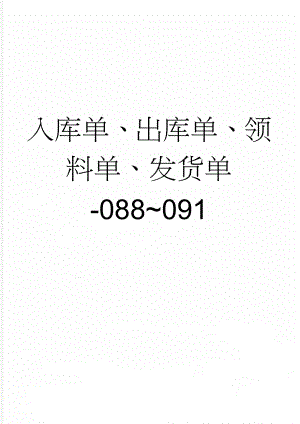 入库单、出库单、领料单、发货单-088~091